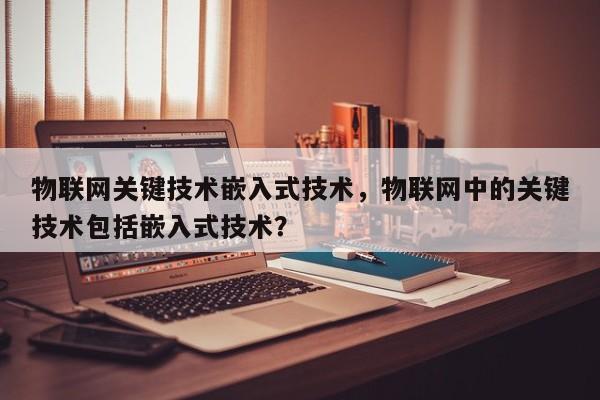 物联网关键技术嵌入式技术，物联网中的关键技术包括嵌入式技术？